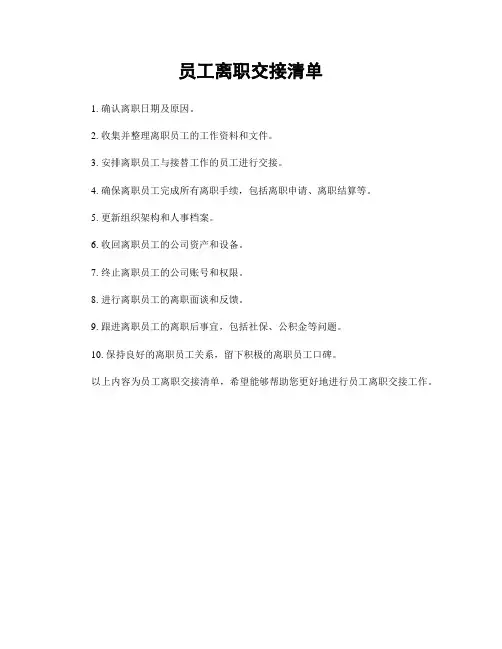 员工离职交接清单

1. 确认离职日期及原因。

2. 收集并整理离职员工的工作资料和文件。

3. 安排离职员工与接替工作的员工进行交接。

4. 确保离职员工完成所有离职手续，包括离职申请、离职结算等。

5. 更新组织架构和人事档案。

6. 收回离职员工的公司资产和设备。

7. 终止离职员工的公司账号和权限。

8. 进行离职员工的离职面谈和反馈。

9. 跟进离职员工的离职后事宜，包括社保、公积金等问题。

10. 保持良好的离职员工关系，留下积极的离职员工口碑。

以上内容为员工离职交接清单，希望能够帮助您更好地进行员工离职交接工作。